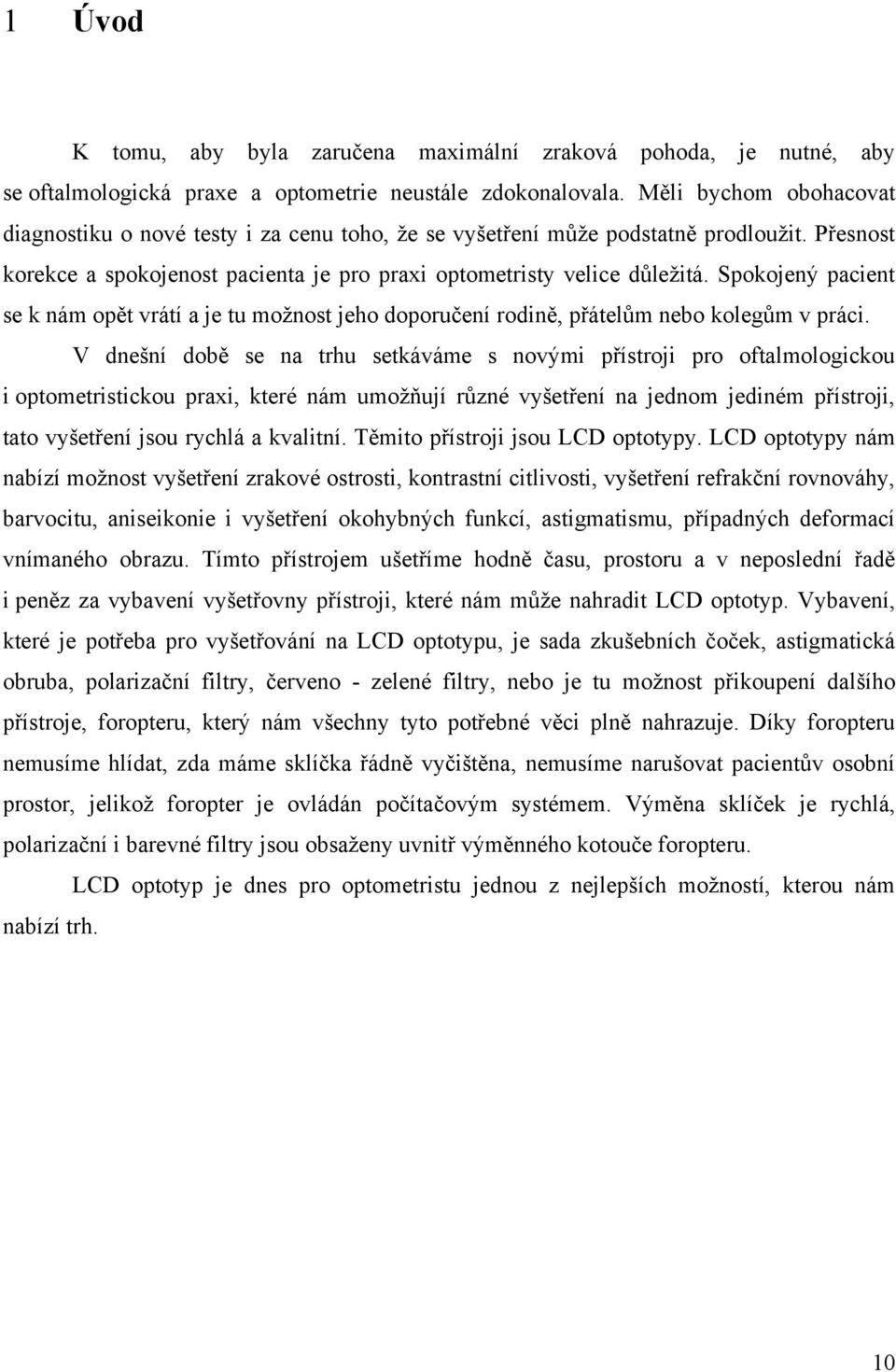 1 Úvod

K tomu, aby byla zaručena maximální zraková pohoda, je nutné, aby se oftalmologická praxe a optometrie neustále zdokonalovala. Měli bychom obohacovat diagnostiku o nové testy i za cenu toho, že se vyšetření může podstatně prodloužit. Přesnost korekce a spokojenost pacienta je pro praxi optometristy velice důležitá. Spokojený pacient se k nám opět vrátí a je tu možnost jeho doporučení rodině, přátelům nebo kolegům v práci.

V dnešní době se na trhu setkáváme s novými přístroji pro oftalmologickou i optometristickou praxi, které nám umožňují různé vyšetření na jednom jediném přístroji, tato vyšetření jsou rychlá a kvalitní. Těmito přístroji jsou LCD optotypy. LCD optotypy nám nabízí možnost vyšetření zrakové ostrosti, kontrastní citlivosti, vyšetření refrakční rovnováhy, barvocitu, aniseikonie i vyšetření okohybných funkcí, astigmatismu, případných deformací vnímaného obrazu. Tímto přístrojem ušetříme hodně času, prostoru a v neposlední řadě i peněz za vybavení vyšetřovny přístroji, které nám může nahradit LCD optotyp. Vybavení, které je potřeba pro vyšetřování na LCD optotypu, je sada zkušebních čoček, astigmatická obruba, polarizační filtry, červeno - zelené filtry, nebo je tu možnost přikoupení dalšího přístroje, foropteru, který nám všechny tyto potřebné věci plně nahrazuje. Díky foropteru nemusíme hlídat, zda máme sklíčka řádně vyčištěna, nemusíme narušovat pacientův osobní prostor, jelikož foropter je ovládán počítačovým systémem. Výměna sklíček je rychlá, polarizační i barevné filtry jsou obsaženy uvnitř výměnného kotouče foropteru.

LCD optotyp je dnes pro optometristu jednou z nejlepších možností, kterou nám nabízí trh.

10